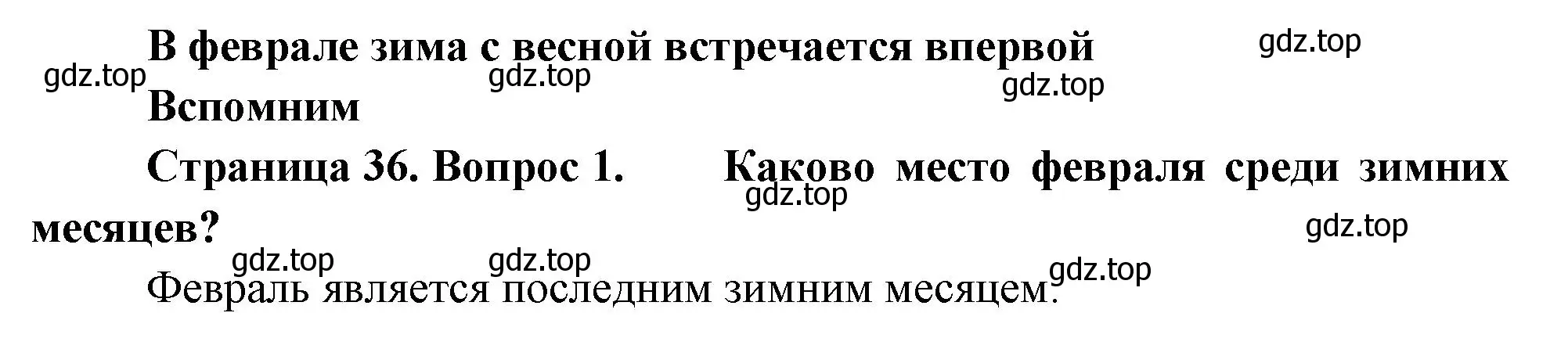 В феврале зима с весной встречается впервой

gdz.top

gdz.top gdz.top

gdz.top

Вспомним

Страница 36. Вопрос 1. Каково место февраля среди зимних месяцев?

gdz.top

gdz.top

gdz.top gdz.top

gdz.top

Февраль является последним зимним месяцем.